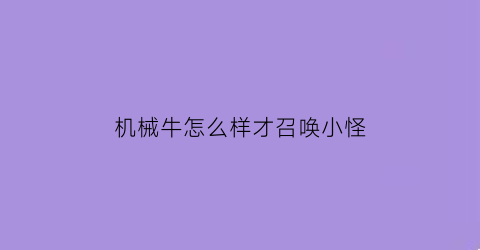 机械牛怎么样才召唤小怪